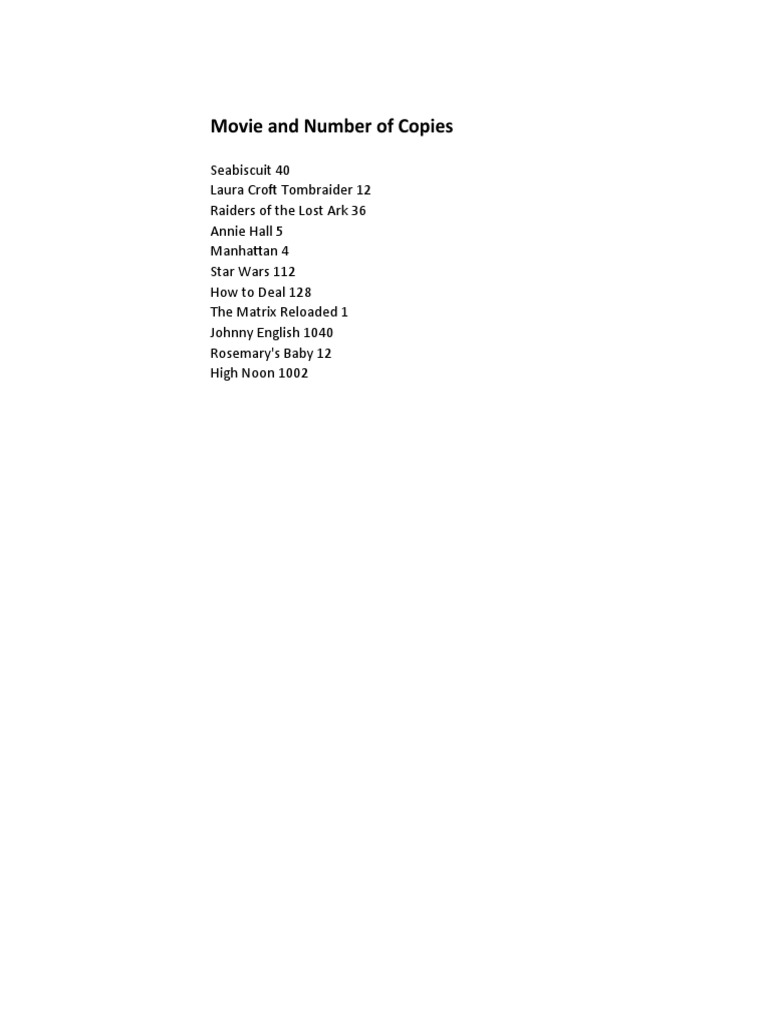 Movie and Number of Copies

Seabiscuit 40
Laura Croft Tombraider 12
Raiders of the Lost Ark 36
Annie Hall 5
Manhattan 4
Star Wars 112
How to Deal 128
The Matrix Reloaded 1
Johnny English 1040
Rosemary's Baby 12
High Noon 1002